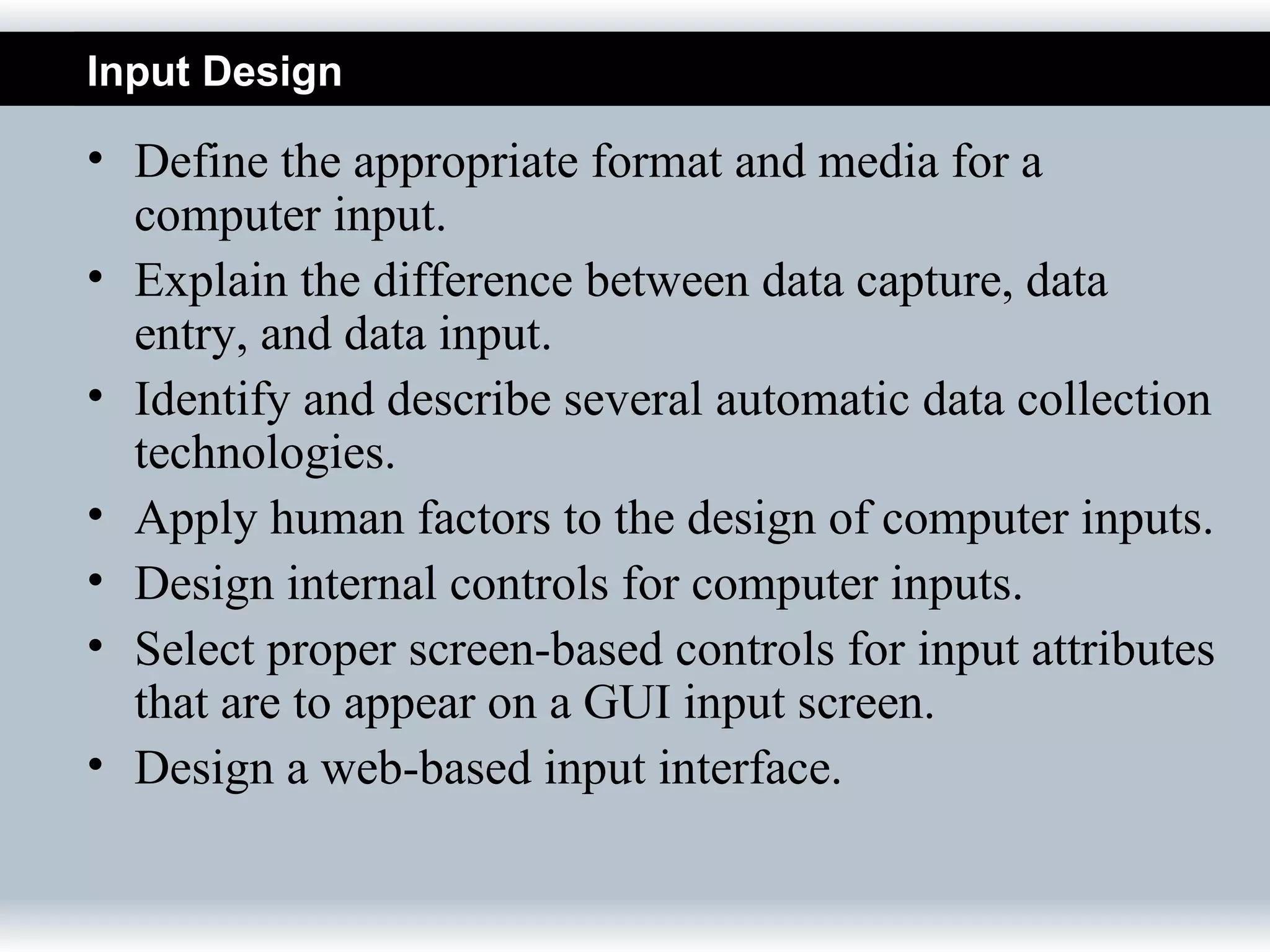 Input Design

• Define the appropriate format and media for a computer input.
• Explain the difference between data capture, data entry, and data input.
• Identify and describe several automatic data collection technologies.
• Apply human factors to the design of computer inputs.
• Design internal controls for computer inputs.
• Select proper screen-based controls for input attributes that are to appear on a GUI input screen.
• Design a web-based input interface.